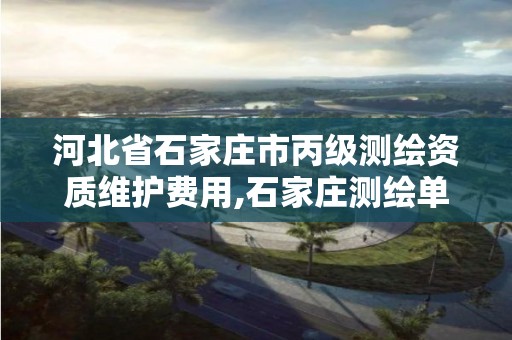 河北省石家庄市丙级测绘资质维护费用,石家庄测绘单